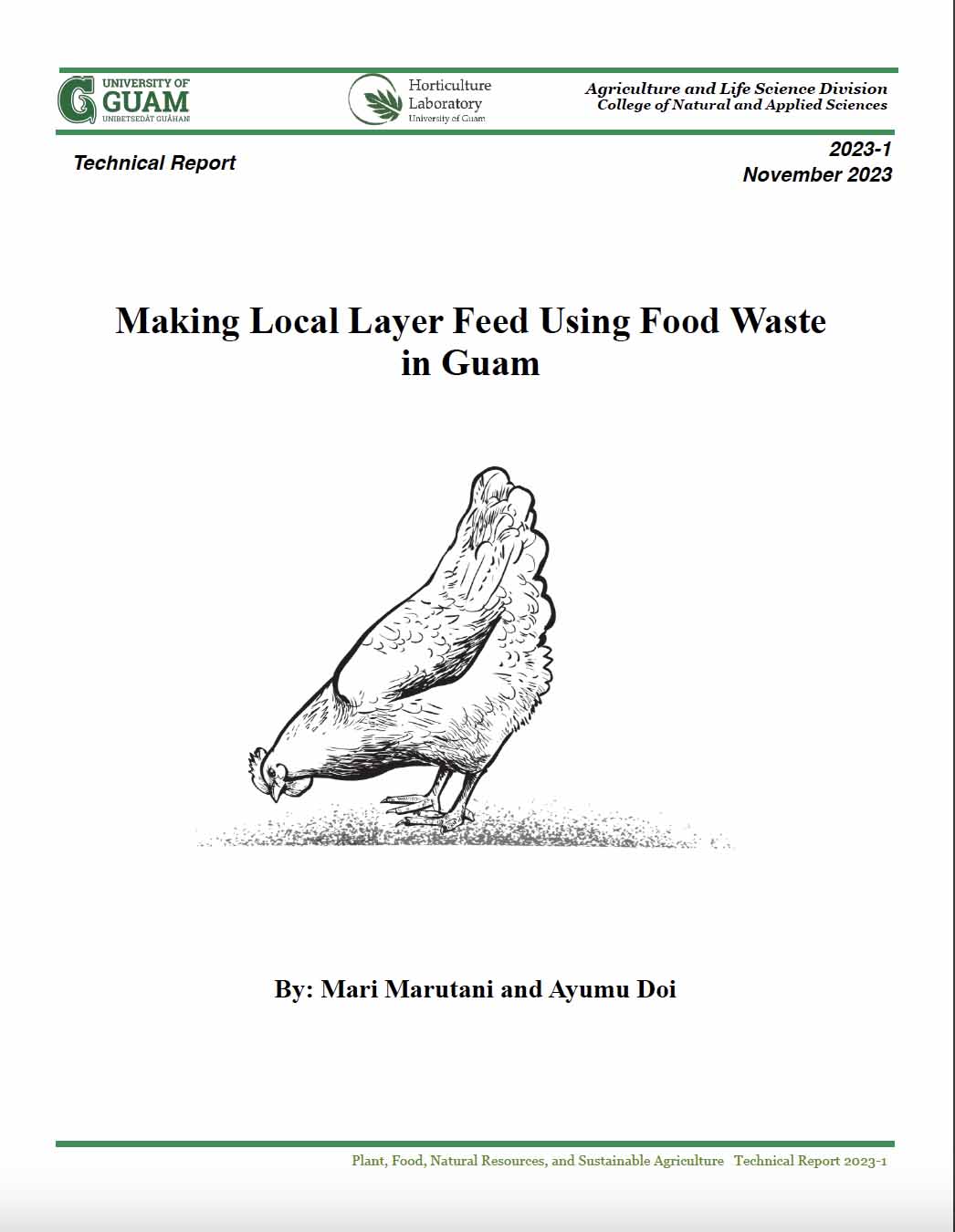 UNIVERSITY OF GUAM UNIBETSEDÅT GUÅHAN

Horticulture Laboratory University of Guam

Agriculture and Life Science Division
College of Natural and Applied Sciences

Technical Report

2023-1
November 2023

Making Local Layer Feed Using Food Waste in Guam

By: Mari Marutani and Ayumu Doi

Plant, Food, Natural Resources, and Sustainable Agriculture Technical Report 2023-1